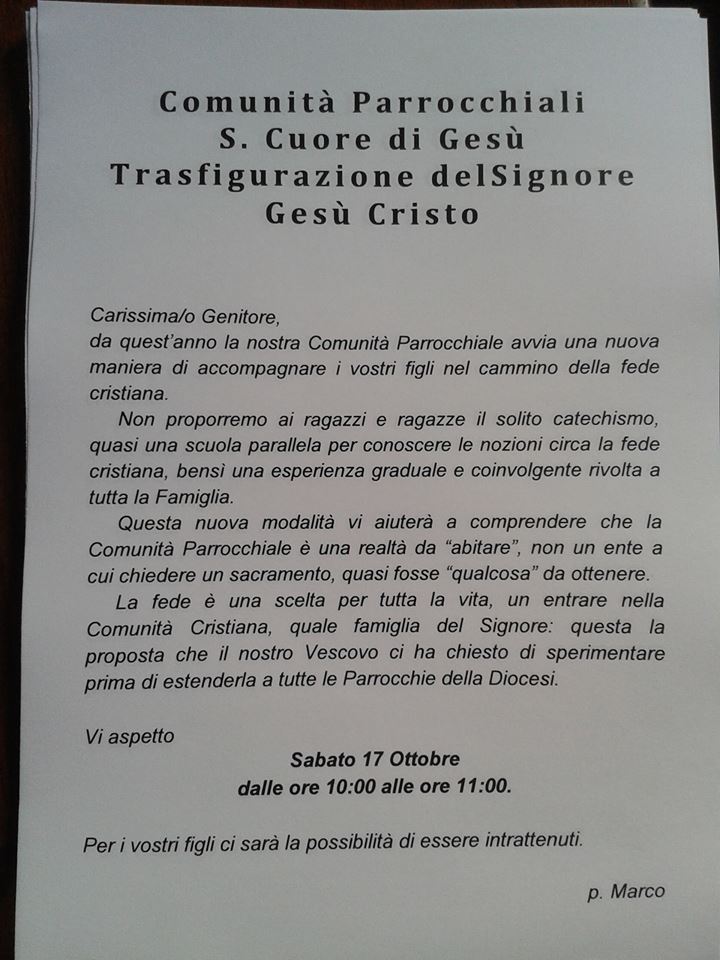 Comunità Parrocchiali
S. Cuore di Gesù
Trasfigurazione delSignore
Gesù Cristo

Carissima/o Genitore,
da quest'anno la nostra Comunità Parrocchiale avvia una nuova maniera di accompagnare i vostri figli nel cammino della fede cristiana.

Non proporremo ai ragazzi e ragazze il solito catechismo, quasi una scuola parallela per conoscere le nozioni circa la fede cristiana, bensì una esperienza graduale e coinvolgente rivolta a tutta la Famiglia.

Questa nuova modalità vi aiuterà a comprendere che la Comunità Parrocchiale è una realtà da "abitare", non un ente a cui chiedere un sacramento, quasi fosse "qualcosa" da ottenere.

La fede è una scelta per tutta la vita, un entrare nella Comunità Cristiana, quale famiglia del Signore: questa la proposta che il nostro Vescovo ci ha chiesto di sperimentare prima di estenderla a tutte le Parrocchie della Diocesi.

Vi aspetto
Sabato 17 Ottobre
dalle ore 10:00 alle ore 11:00.

Per i vostri figli ci sarà la possibilità di essere intrattenuti.

p. Marco